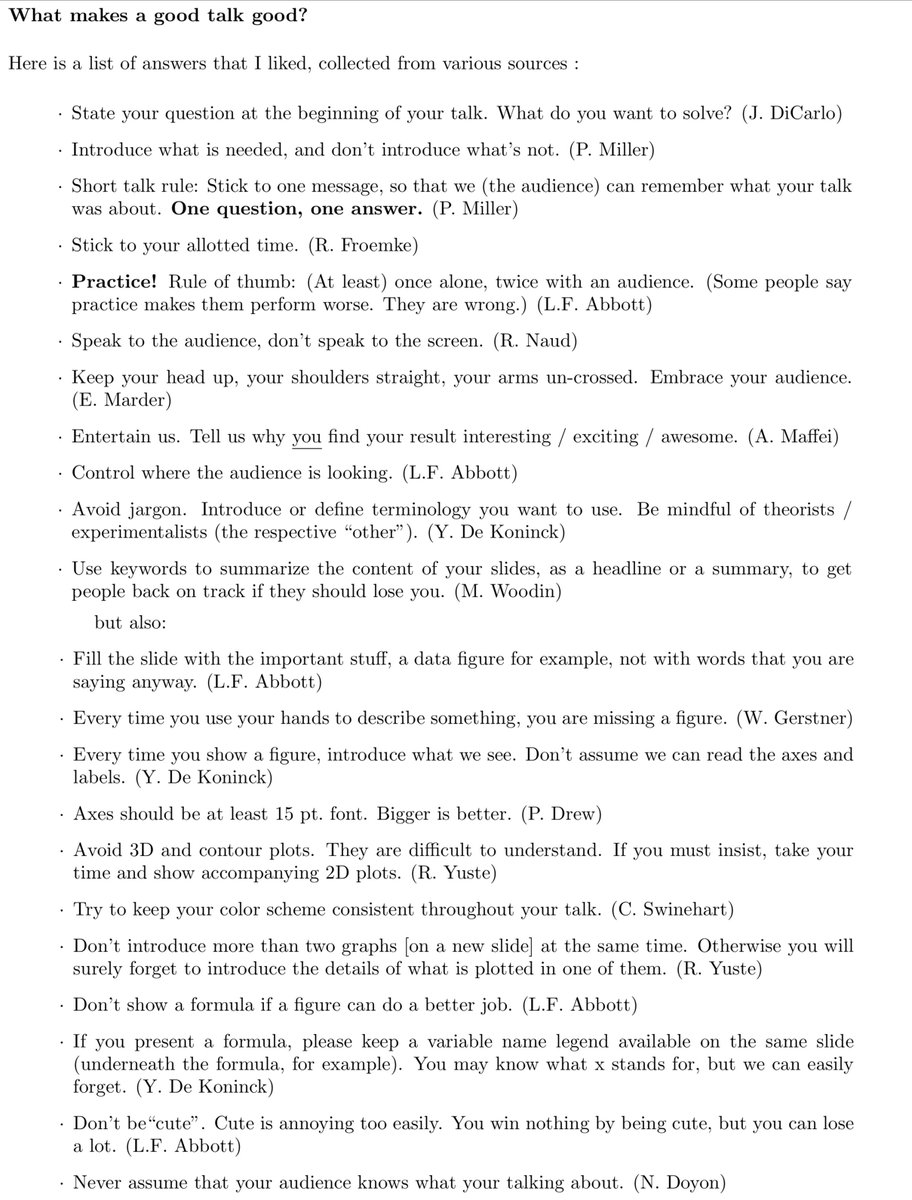 What makes a good talk good?

Here is a list of answers that I liked, collected from various sources :

· State your question at the beginning of your talk. What do you want to solve? (J. DiCarlo)

· Introduce what is needed, and don't introduce what's not. (P. Miller)

· Short talk rule: Stick to one message, so that we (the audience) can remember what your talk was about. One question, one answer. (P. Miller)

· Stick to your allotted time. (R. Froemke)

· Practice! Rule of thumb: (At least) once alone, twice with an audience. (Some people say practice makes them perform worse. They are wrong.) (L.F. Abbott)

· Speak to the audience, don't speak to the screen. (R. Naud)

· Keep your head up, your shoulders straight, your arms un-crossed. Embrace your audience. (E. Marder)

· Entertain us. Tell us why you find your result interesting / exciting / awesome. (A. Maffei)

· Control where the audience is looking. (L.F. Abbott)

· Avoid jargon. Introduce or define terminology you want to use. Be mindful of theorists / experimentalists (the respective "other"). (Y. De Koninck)

· Use keywords to summarize the content of your slides, as a headline or a summary, to get people back on track if they should lose you. (M. Woodin)

but also:

· Fill the slide with the important stuff, a data figure for example, not with words that you are saying anyway. (L.F. Abbott)

· Every time you use your hands to describe something, you are missing a figure. (W. Gerstner)

· Every time you show a figure, introduce what we see. Don't assume we can read the axes and labels. (Y. De Koninck)

· Axes should be at least 15 pt. font. Bigger is better. (P. Drew)

· Avoid 3D and contour plots. They are difficult to understand. If you must insist, take your time and show accompanying 2D plots. (R. Yuste)

· Try to keep your color scheme consistent throughout your talk. (C. Swinehart)

· Don't introduce more than two graphs [on a new slide] at the same time. Otherwise you will surely forget to introduce the details of what is plotted in one of them. (R. Yuste)

· Don't show a formula if a figure can do a better job. (L.F. Abbott)

· If you present a formula, please keep a variable name legend available on the same slide (underneath the formula, for example). You may know what x stands for, but we can easily forget. (Y. De Koninck)

· Don't be"cute". Cute is annoying too easily. You win nothing by being cute, but you can lose a lot. (L.F. Abbott)

· Never assume that your audience knows what your talking about. (N. Doyon)